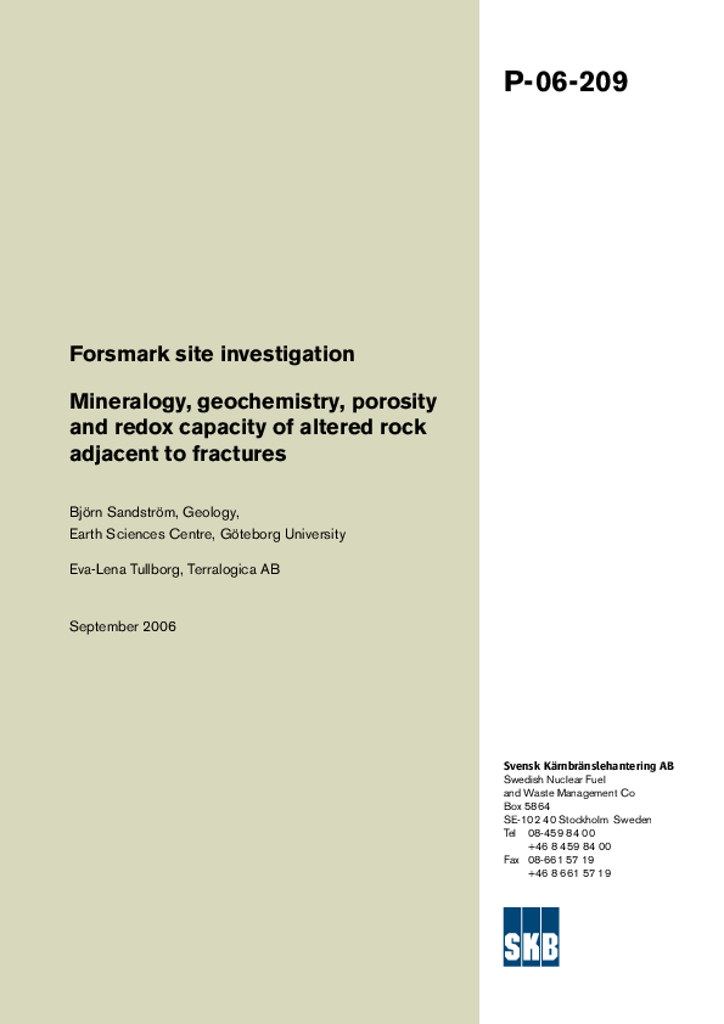 P-06-209

Forsmark site investigation

Mineralogy, geochemistry, porosity and redox capacity of altered rock adjacent to fractures

Björn Sandström, Geology,
Earth Sciences Centre, Göteborg University

Eva-Lena Tullborg, Terralogica AB

September 2006

Svensk Kärnbränslehantering AB
Swedish Nuclear Fuel
and Waste Management Co
Box 5864
SE-102 40 Stockholm Sweden
Tel 08-459 84 00
+46 8 459 84 00
Fax 08-661 57 19
+46 8 661 57 19

SKB